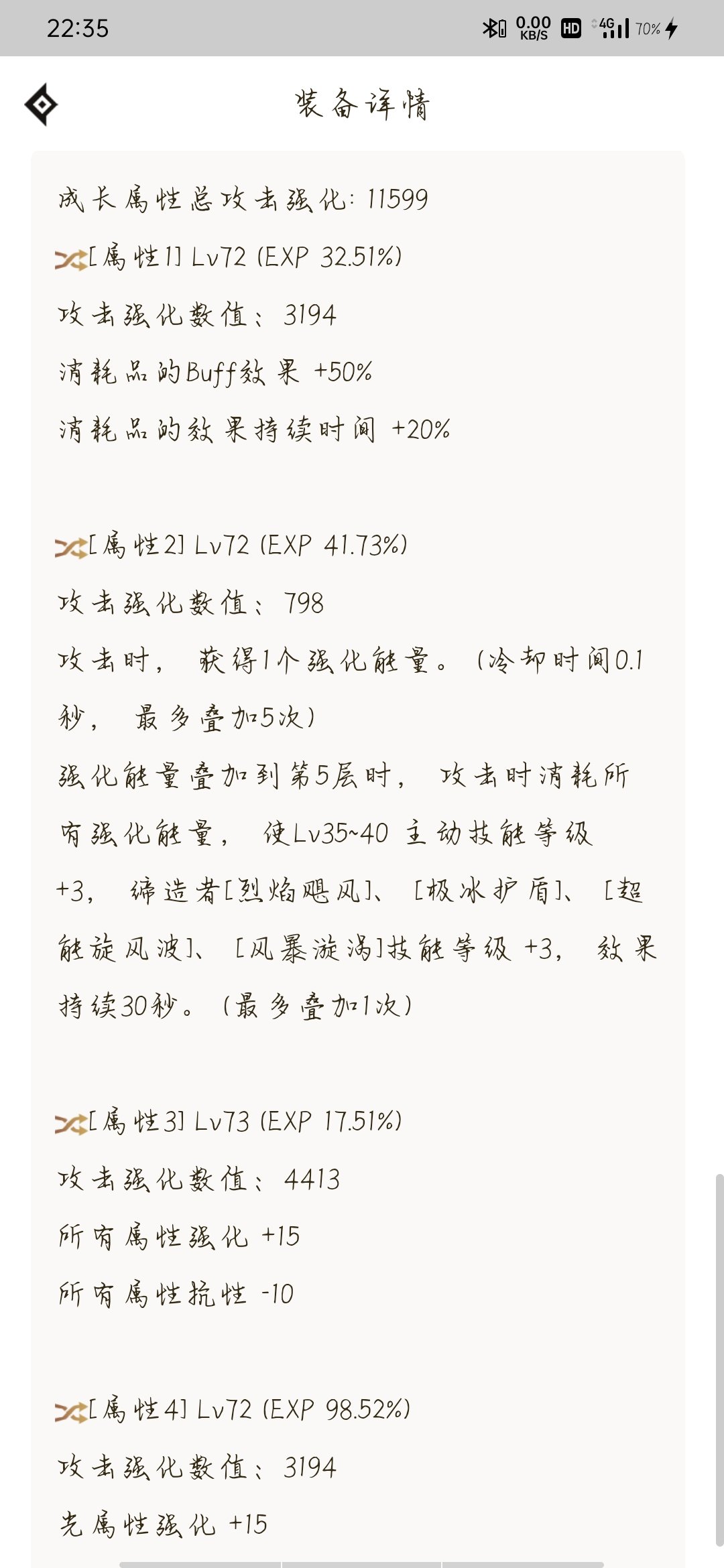 22:35
0.00 KB/S HD 4G 70%

装备详情

成长属性总攻击强化: 11599

[属性1] Lv72 (EXP 32.51%)
攻击强化数值: 3194
消耗品的Buff效果 +50%
消耗品的效果持续时间 +20%

[属性2] Lv72 (EXP 41.73%)
攻击强化数值: 798
攻击时, 获得1个强化能量。(冷却时间0.1秒, 最多叠加5次)
强化能量叠加到第5层时, 攻击时消耗所有强化能量, 使Lv35~40 主动技能等级 +3, 缔造者[烈焰飓风]、[极冰护盾]、[超能旋风波]、[风暴漩涡]技能等级 +3, 效果持续30秒。(最多叠加1次)

[属性3] Lv73 (EXP 17.51%)
攻击强化数值: 4413
所有属性强化 +15
所有属性抗性 -10

[属性4] Lv72 (EXP 98.52%)
攻击强化数值: 3194
光属性强化 +15